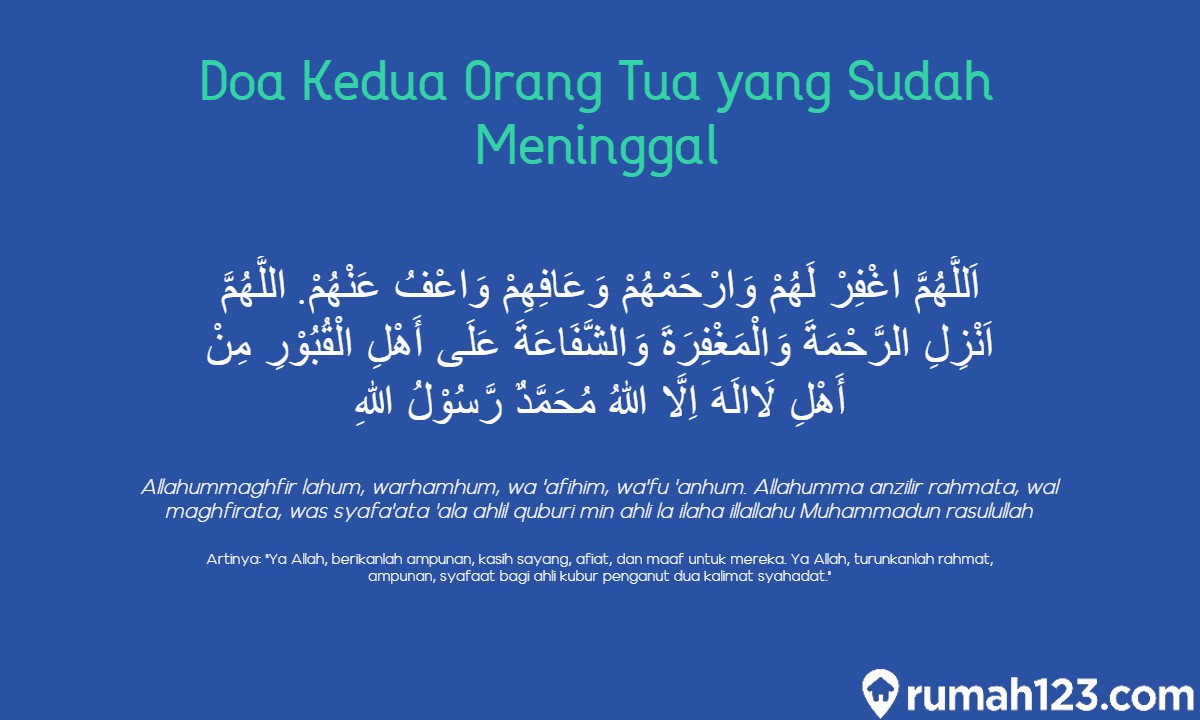 Doa Kedua Orang Tua yang Sudah Meninggal

اَللَّهُمَّ اغْفِرْ لَهُمْ وَارْحَمْهُمْ وَعَافِهِمْ وَاعْفُ عَنْهُمْ. اللَّهُمَّ اَنْزِلِ الرَّحْمَةَ وَالْمَغْفِرَةَ وَالشَّفَاعَةَ عَلَى أَهْلِ الْقُبُوْرِ مِنْ أَهْلِ لَاالَهَ اِلَّا اللهُ مُحَمَّدٌ رَّسُوْلُ اللهِ

Allahummaghfir lahum, warhamhum, wa 'afihim, wa'fu 'anhum. Allahumma anzilir rahmata, wal maghfirata, was syafa'ata 'ala ahlil quburi min ahli la ilaha illallahu Muhammadun rasulullah

Artinya: "Ya Allah, berikanlah ampunan, kasih sayang, afiat, dan maaf untuk mereka. Ya Allah, turunkanlah rahmat, ampunan, syafaat bagi ahli kubur penganut dua kalimat syahadat."

rumah123.com